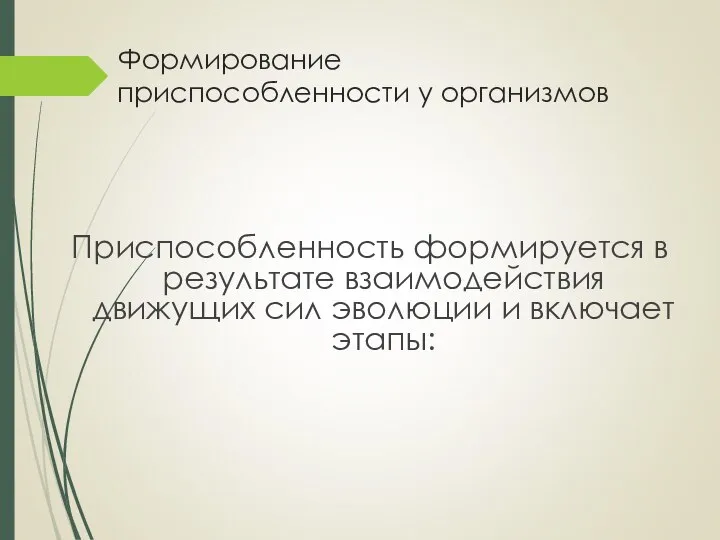 Формирование приспособленности у организмов

Приспособленность формируется в результате взаимодействия движущих сил эволюции и включает этапы: